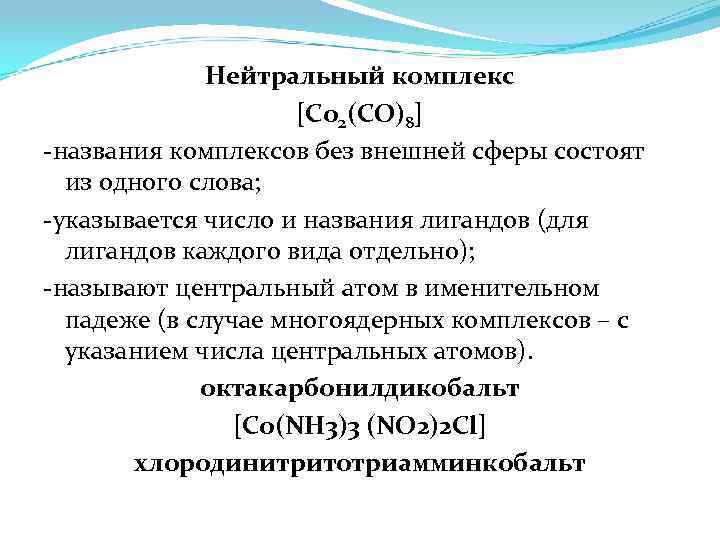 Нейтральный комплекс

$[Co_2(CO)_8]$

-названия комплексов без внешней сферы состоят из одного слова;

-указывается число и названия лигандов (для лигандов каждого вида отдельно);

-называют центральный атом в именительном падеже (в случае многоядерных комплексов – с указанием числа центральных атомов).

октакарбонилдикобальт

[Co(NH3)3 (NO2)2Cl]

хлородинитритотриамминкобальт